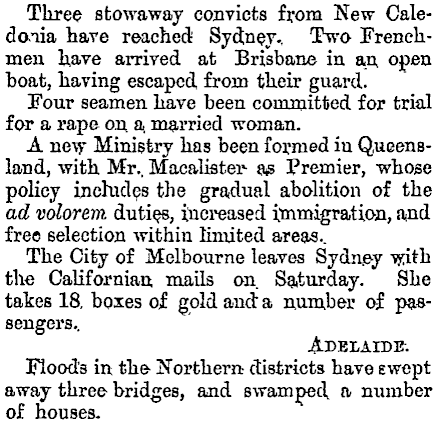 Three stowaway convicts from New Caledonia have reached Sydney. Two Frenchmen have arrived at Brisbane in an open boat, having escaped from their guard.

Four seamen have been committed for trial for a rape on a married woman.

A new Ministry has been formed in Queensland, with Mr. Macalister as Premier, whose policy includes the gradual abolition of the ad volorem duties, increased immigration, and free selection within limited areas.

The City of Melbourne leaves Sydney with the Californian mails on Saturday. She takes 18 boxes of gold and a number of passengers.

ADELAIDE.

Floods in the Northern districts have swept away three bridges, and swamped a number of houses.